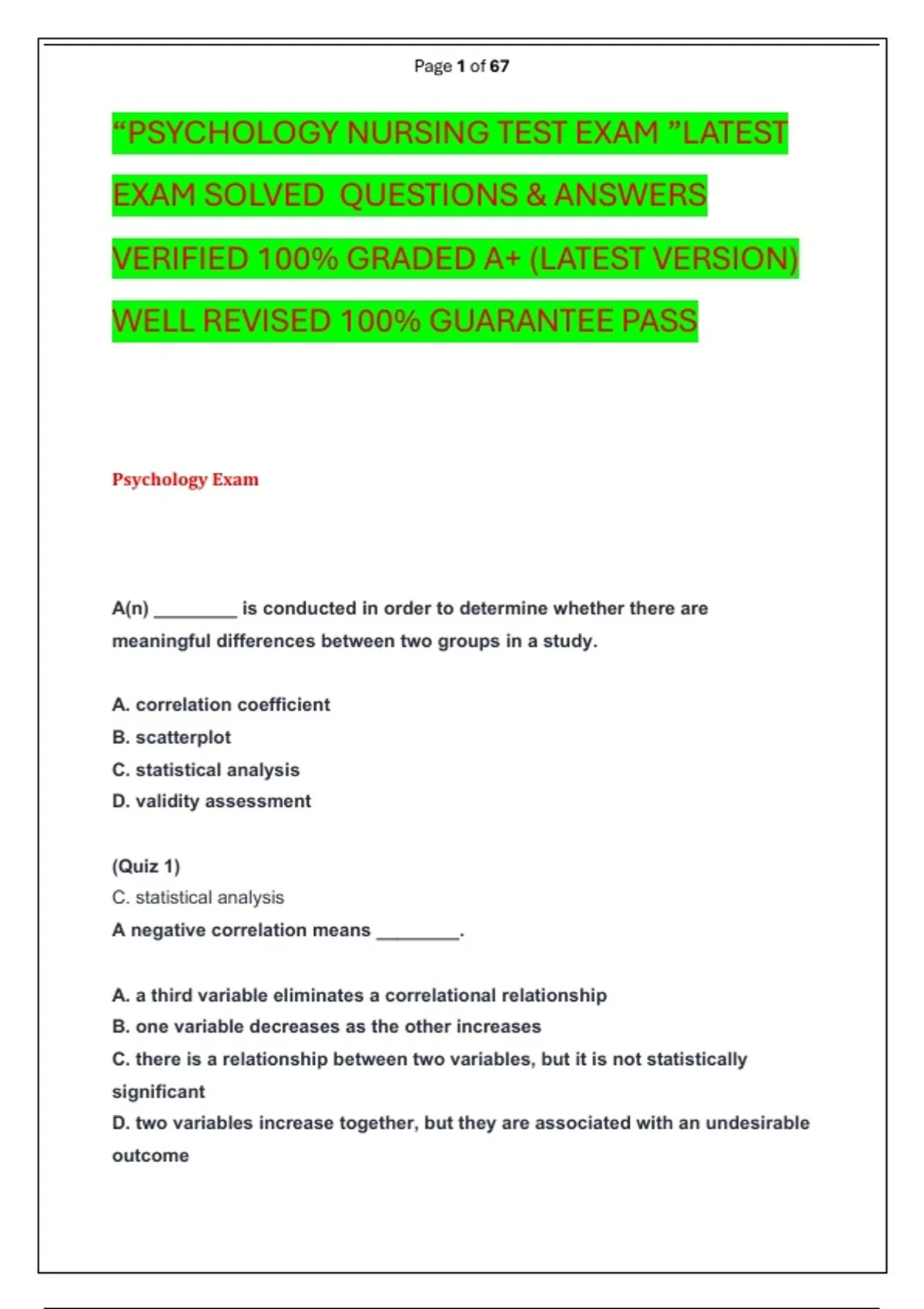 Page 1 of 67

“PSYCHOLOGY NURSING TEST EXAM ”LATEST EXAM SOLVED QUESTIONS & ANSWERS VERIFIED 100% GRADED A+ (LATEST VERSION) WELL REVISED 100% GUARANTEE PASS

Psychology Exam

A(n) ________ is conducted in order to determine whether there are meaningful differences between two groups in a study.

A. correlation coefficient
B. scatterplot
C. statistical analysis
D. validity assessment

(Quiz 1)
C. statistical analysis
A negative correlation means ________.

A. a third variable eliminates a correlational relationship
B. one variable decreases as the other increases
C. there is a relationship between two variables, but it is not statistically significant
D. two variables increase together, but they are associated with an undesirable outcome